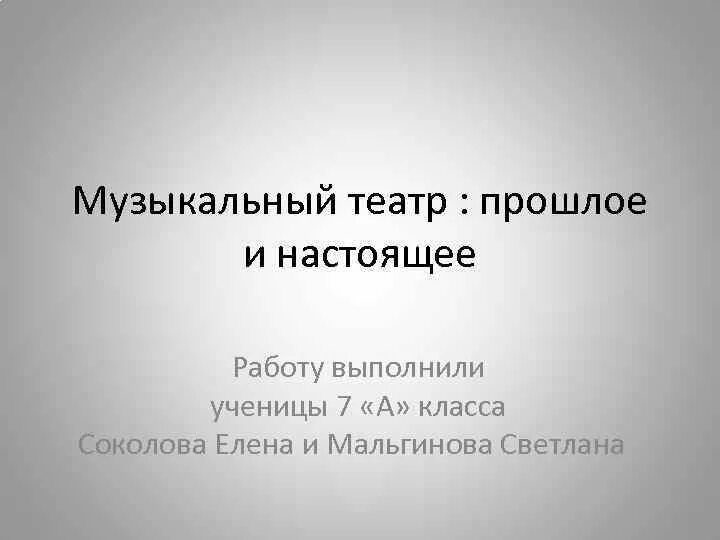 Музыкальный театр : прошлое и настоящее

Работу выполнили
ученицы 7 «А» класса
Соколова Елена и Мальгинова Светлана